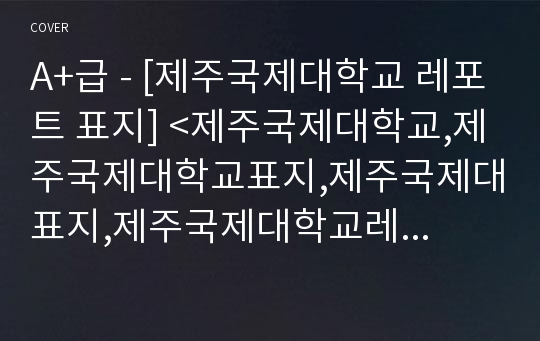 COVER

A+급 - [제주국제대학교 레포트 표지] <제주국제대학교,제주국제대학교표지,제주국제대표지,제주국제대학교레...